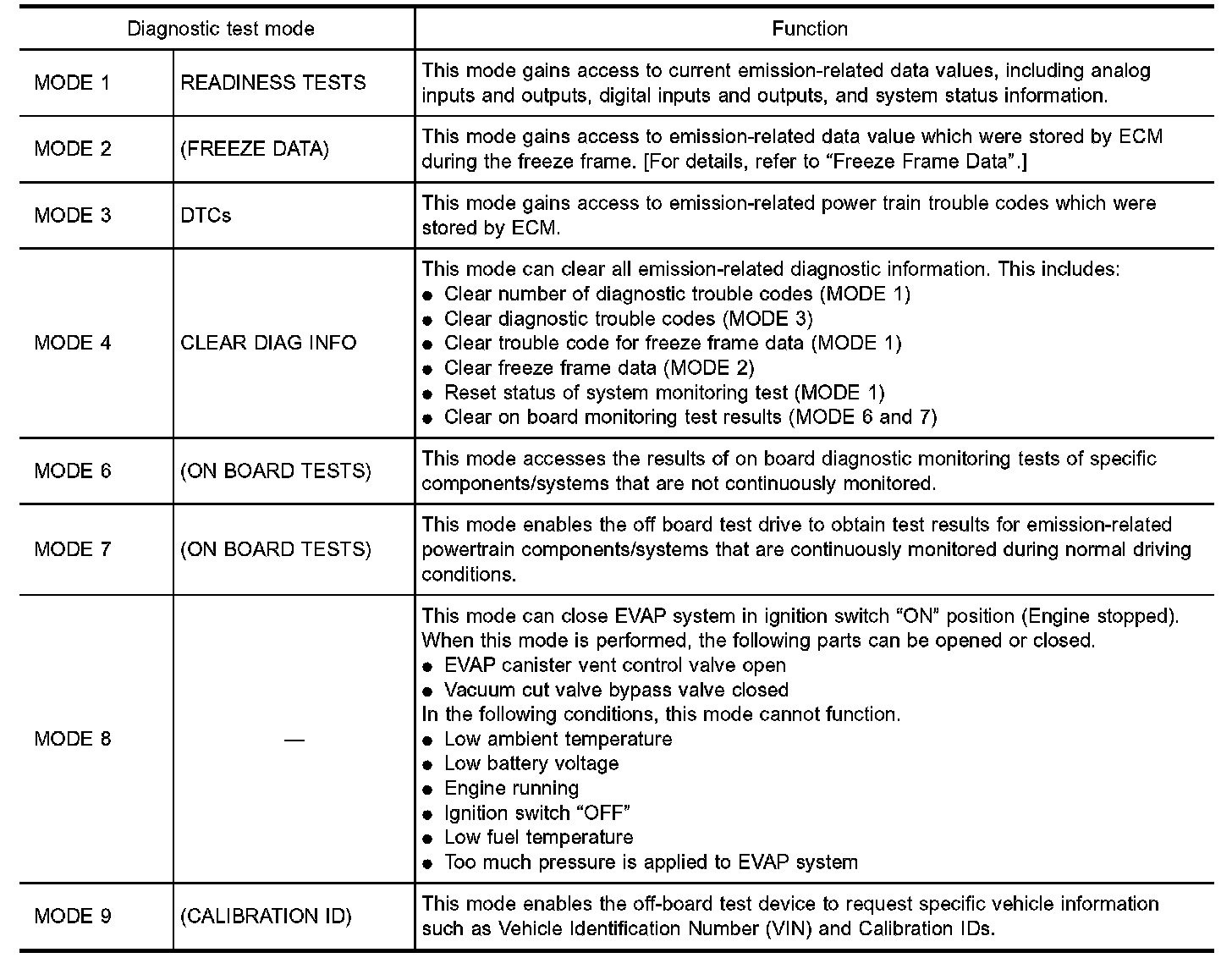 | Diagnostic test mode | | Function |
|---|---|---|
| MODE 1 | READINESS TESTS | This mode gains access to current emission-related data values, including analog inputs and outputs, digital inputs and outputs, and system status information. |
| MODE 2 | (FREEZE DATA) | This mode gains access to emission-related data value which were stored by ECM during the freeze frame. [For details, refer to “Freeze Frame Data”.] |
| MODE 3 | DTCs | This mode gains access to emission-related power train trouble codes which were stored by ECM. |
| MODE 4 | CLEAR DIAG INFO | This mode can clear all emission-related diagnostic information. This includes: ● Clear number of diagnostic trouble codes (MODE 1) ● Clear diagnostic trouble codes (MODE 3) ● Clear trouble code for freeze frame data (MODE 1) ● Clear freeze frame data (MODE 2) ● Reset status of system monitoring test (MODE 1) ● Clear on board monitoring test results (MODE 6 and 7) |
| MODE 6 | (ON BOARD TESTS) | This mode accesses the results of on board diagnostic monitoring tests of specific components/systems that are not continuously monitored. |
| MODE 7 | (ON BOARD TESTS) | This mode enables the off board test drive to obtain test results for emission-related powertrain components/systems that are continuously monitored during normal driving conditions. |
| MODE 8 | — | This mode can close EVAP system in ignition switch “ON” position (Engine stopped). When this mode is performed, the following parts can be opened or closed. ● EVAP canister vent control valve open ● Vacuum cut valve bypass valve closed In the following conditions, this mode cannot function. ● Low ambient temperature ● Low battery voltage ● Engine running ● Ignition switch “OFF” ● Low fuel temperature ● Too much pressure is applied to EVAP system |
| MODE 9 | (CALIBRATION ID) | This mode enables the off-board test device to request specific vehicle information such as Vehicle Identification Number (VIN) and Calibration IDs. |